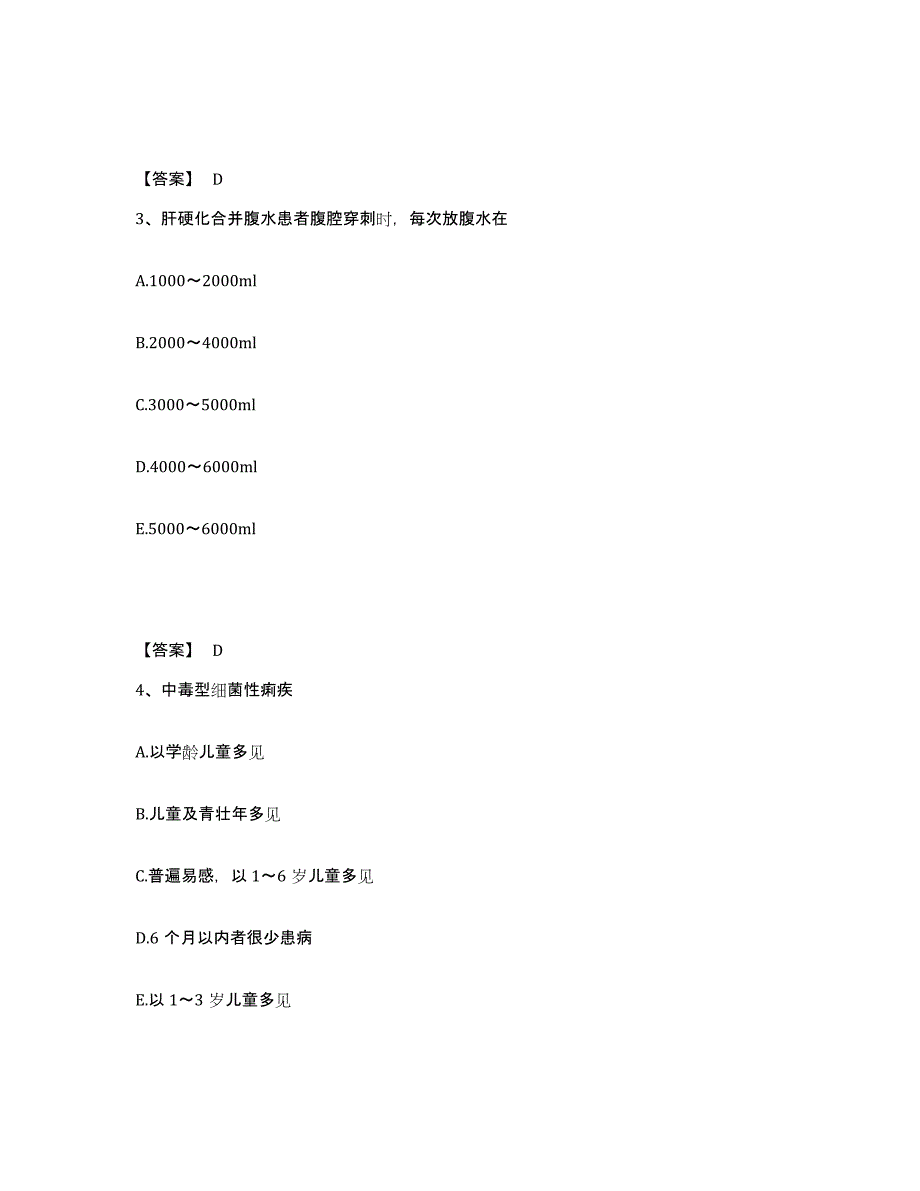 【答案】 D

3、肝硬化合并腹水患者腹腔穿刺时，每次放腹水在

A.1000～2000ml

B.2000～4000ml

C.3000～5000ml

D.4000～6000ml

E.5000～6000ml

【答案】 D

4、中毒型细菌性痢疾

A.以学龄儿童多见

B.儿童及青壮年多见

C.普遍易感，以 1～6 岁儿童多见

D.6 个月以内者很少患病

E.以 1～3 岁儿童多见